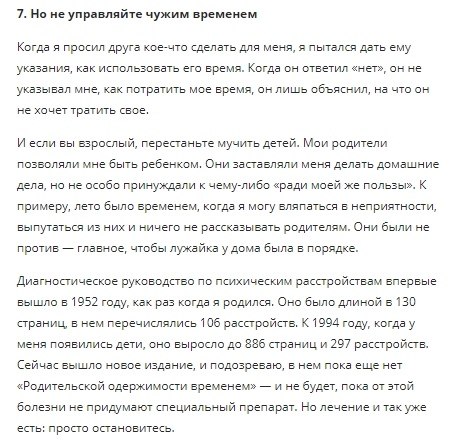 7. Но не управляйте чужим временем

Когда я просил друга кое-что сделать для меня, я пытался дать ему указания, как использовать его время. Когда он ответил «нет», он не указывал мне, как потратить мое время, он лишь объяснил, на что он не хочет тратить свое.

И если вы взрослый, перестаньте мучить детей. Мои родители позволяли мне быть ребенком. Они заставляли меня делать домашние дела, но не особо принуждали к чему-либо «ради моей же пользы». К примеру, лето было временем, когда я могу вляпаться в неприятности, выпутаться из них и ничего не рассказывать родителям. Они были не против — главное, чтобы лужайка у дома была в порядке.

Диагностическое руководство по психическим расстройствам впервые вышло в 1952 году, как раз когда я родился. Оно было длиной в 130 страниц, в нем перечислялись 106 расстройств. К 1994 году, когда у меня появились дети, оно выросло до 886 страниц и 297 расстройств. Сейчас вышло новое издание, и подозреваю, в нем пока еще нет «Родительской одержимости временем» — и не будет, пока от этой болезни не придумают специальный препарат. Но лечение и так уже есть: просто остановитесь.